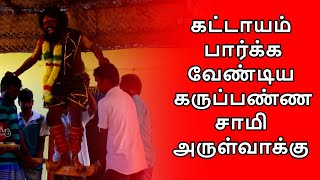 கட்டாயம்
பார்க்க
வேண்டிய
கருப்பண்ண
சாமி
அருள்வாக்கு